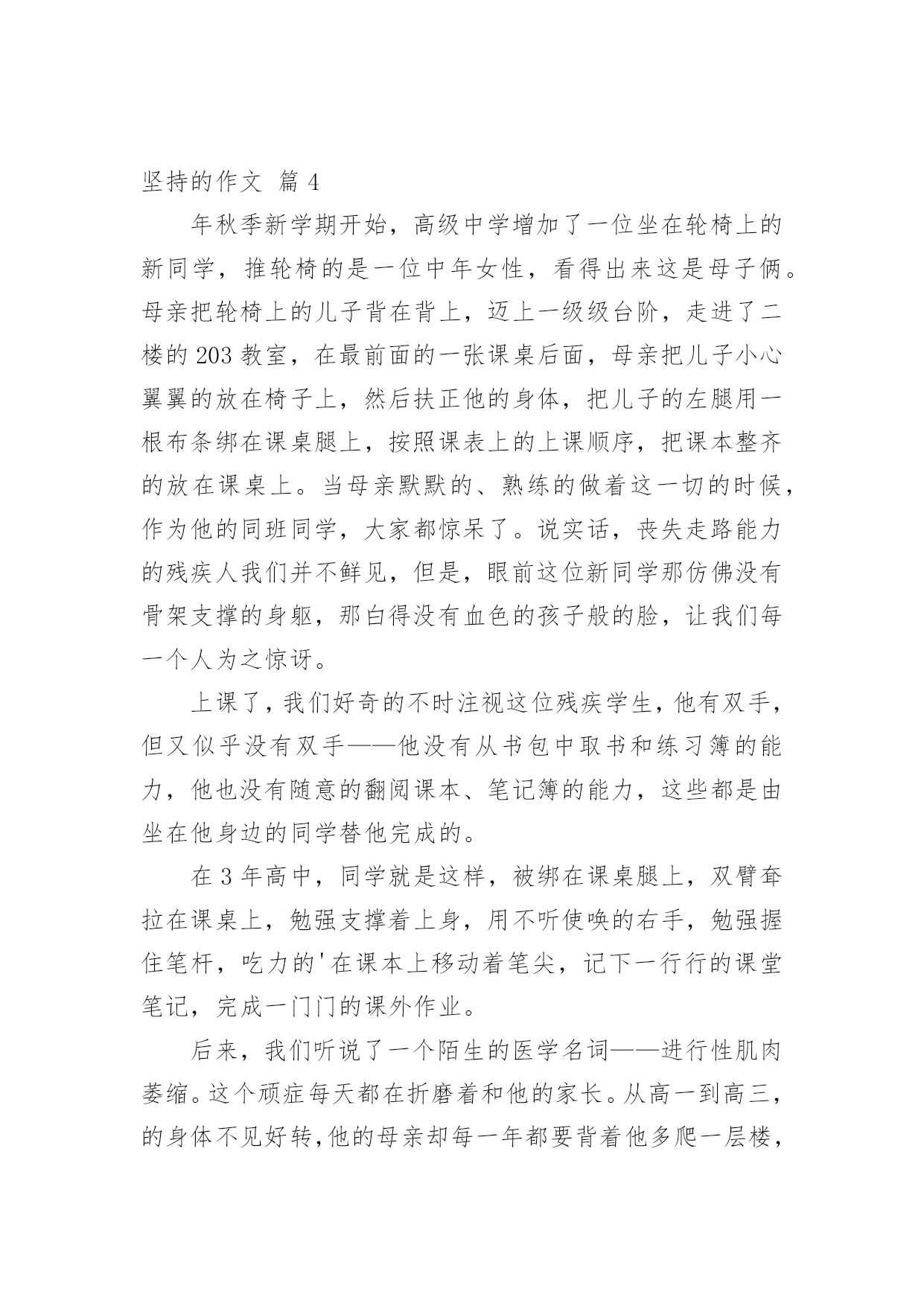 坚持的作文 篇 4

年秋季新学期开始，高级中学增加了一位坐在轮椅上的新同学，推轮椅的是一位中年女性，看得出来这是母子俩。母亲把轮椅上的儿子背在背上，迈上一级级台阶，走进了二楼的 203 教室，在最前面的一张课桌后面，母亲把儿子小心翼翼的放在椅子上，然后扶正他的身体，把儿子的左腿用一根布条绑在课桌腿上，按照课表上的上课顺序，把课本整齐的放在课桌上。当母亲默默的、熟练的做着这一切的时候，作为他的同班同学，大家都惊呆了。说实话，丧失走路能力的残疾人我们并不鲜见，但是，眼前这位新同学那仿佛没有骨架支撑的身躯，那白得没有血色的孩子般的脸，让我们每一个人为之惊讶。

上课了，我们好奇的不时注视这位残疾学生，他有双手，但又似乎没有双手——他没有从书包中取书和练习簿的能力，他也没有随意的翻阅课本、笔记簿的能力，这些都是由坐在他身边的同学替他完成的。

在 3 年高中，同学就是这样，被绑在课桌腿上，双臂耷拉在课桌上，勉强支撑着上身，用不听使唤的右手，勉强握住笔杆，吃力的'在课本上移动着笔尖，记下一行行的课堂笔记，完成一门门的课外作业。

后来，我们听说了一个陌生的医学名词——进行性肌肉萎缩。这个顽症每天都在折磨着和他的家长。从高一到高三，的身体不见好转，他的母亲却每一年都要背着他多爬一层楼，